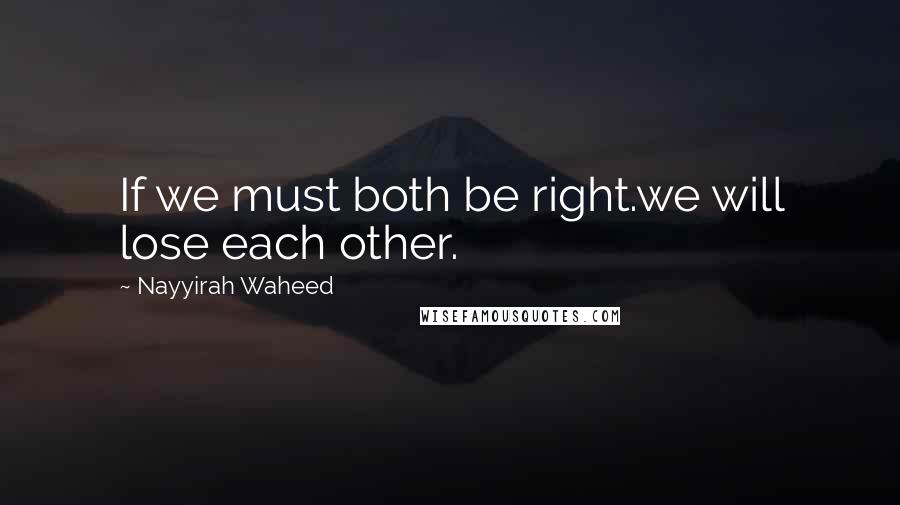 If we must both be right.we will lose each other.

~ Nayyirah Waheed

WISEFAMOUSQUOTES.COM